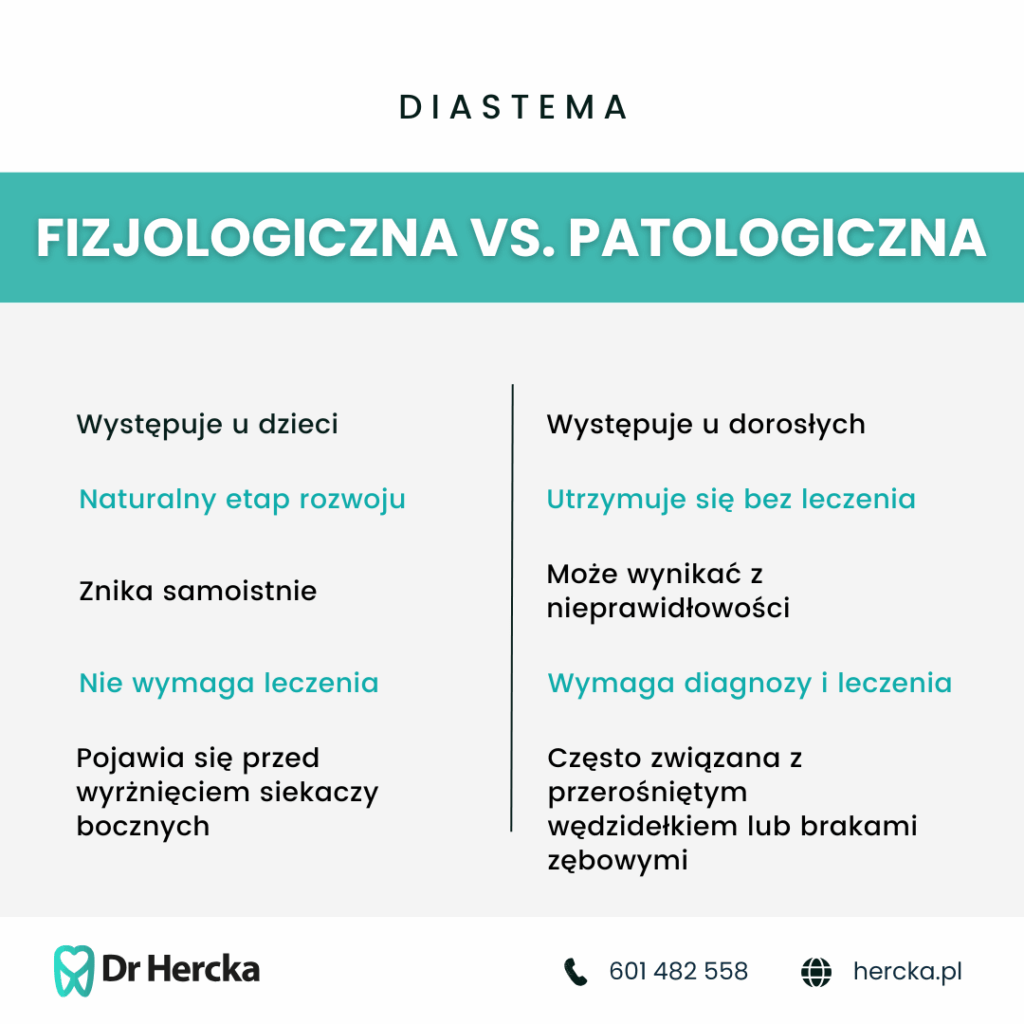 DIASTEMA

FIZJOLOGICZNA VS. PATOLOGICZNA

Występuje u dzieci

Naturalny etap rozwoju

Znika samoistnie

Nie wymaga leczenia

Pojawia się przed wyrżnięciem siekaczy bocznych

Występuje u dorosłych

Utrzymuje się bez leczenia

Może wynikać z nieprawidłowości

Wymaga diagnozy i leczenia

Często związana z przerośniętym wędzidełkiem lub brakami zębowymi

Dr Hercka

601 482 558

hercka.pl